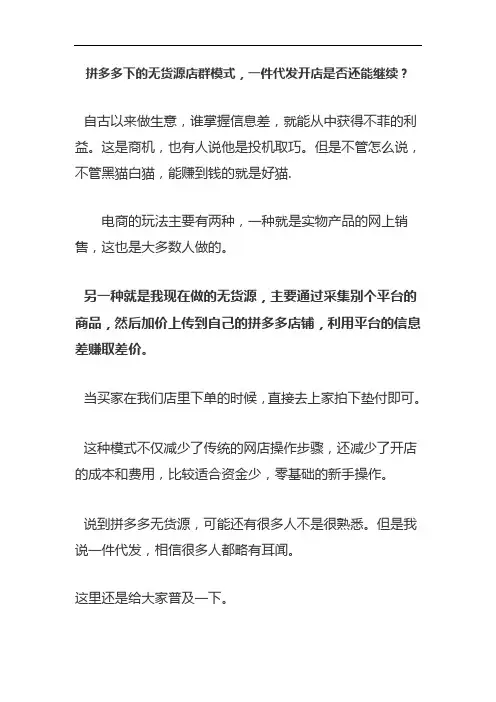 拼多多下的无货源店群模式，一件代发开店是否还能继续？

自古以来做生意，谁掌握信息差，就能从中获得不菲的利益。这是商机，也有人说他是投机取巧。但是不管怎么说，不管黑猫白猫，能赚到钱的就是好猫.

电商的玩法主要有两种，一种就是实物产品的网上销售，这也是大多数人做的。

另一种就是我现在做的无货源，主要通过采集别个平台的商品，然后加价上传到自己的拼多多店铺，利用平台的信息差赚取差价。

当买家在我们店里下单的时候，直接去上家拍下垫付即可。

这种模式不仅减少了传统的网店操作步骤，还减少了开店的成本和费用，比较适合资金少，零基础的新手操作。

说到拼多多无货源，可能还有很多人不是很熟悉。但是我说一件代发，相信很多人都略有耳闻。

这里还是给大家普及一下。